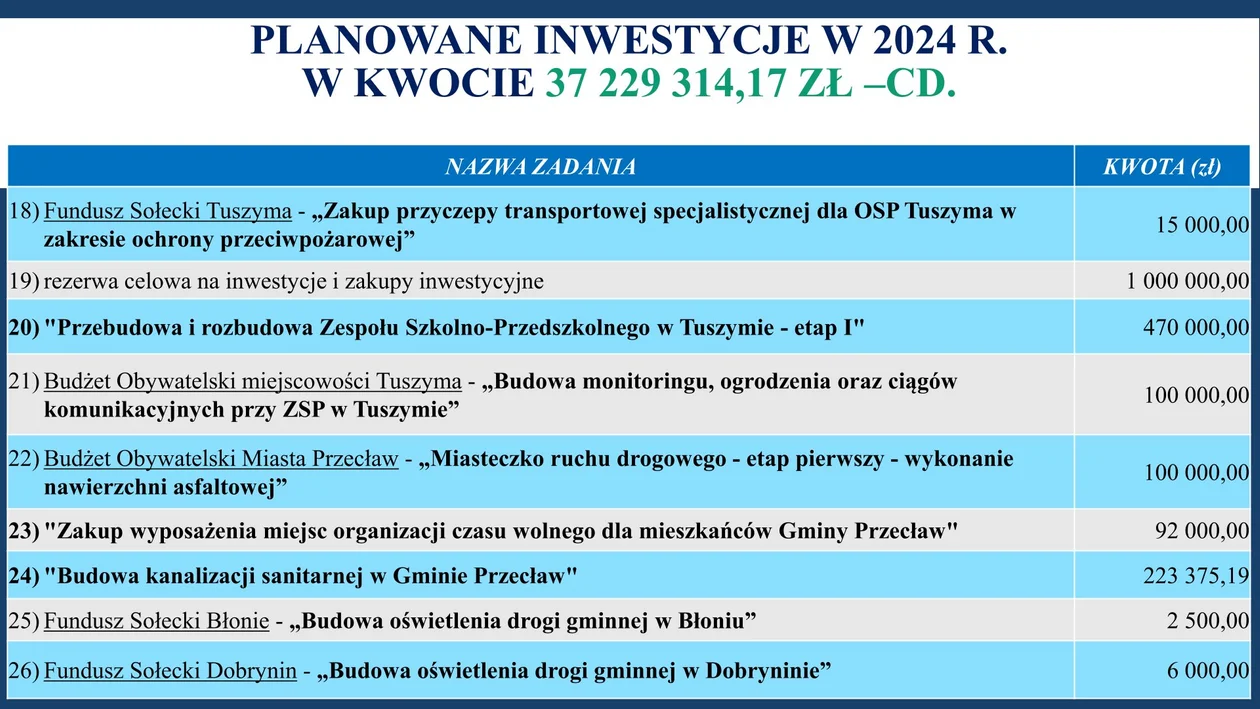 PLANOWANE INWESTYCJE W 2024 R.
W KWOCIE 37 229 314,17 ZŁ –CD.

| NAZWA ZADANIA | KWOTA (zł) |
|---|---|
| 18) Fundusz Sołecki Tuszyma - „Zakup przyczepy transportowej specjalistycznej dla OSP Tuszyma w zakresie ochrony przeciwpożarowej” | 15 000,00 |
| 19) rezerwa celowa na inwestycje i zakupy inwestycyjne | 1 000 000,00 |
| 20) "Przebudowa i rozbudowa Zespołu Szkolno-Przedszkolnego w Tuszymie - etap I" | 470 000,00 |
| 21) Budżet Obywatelski miejscowości Tuszyma - „Budowa monitoringu, ogrodzenia oraz ciągów komunikacyjnych przy ZSP w Tuszymie” | 100 000,00 |
| 22) Budżet Obywatelski Miasta Przecław - „Miasteczko ruchu drogowego - etap pierwszy - wykonanie nawierzchni asfaltowej” | 100 000,00 |
| 23) "Zakup wyposażenia miejsc organizacji czasu wolnego dla mieszkańców Gminy Przecław" | 92 000,00 |
| 24) "Budowa kanalizacji sanitarnej w Gminie Przecław" | 223 375,19 |
| 25) Fundusz Sołecki Błonie - „Budowa oświetlenia drogi gminnej w Błoniu” | 2 500,00 |
| 26) Fundusz Sołecki Dobrynin - „Budowa oświetlenia drogi gminnej w Dobryninie” | 6 000,00 |